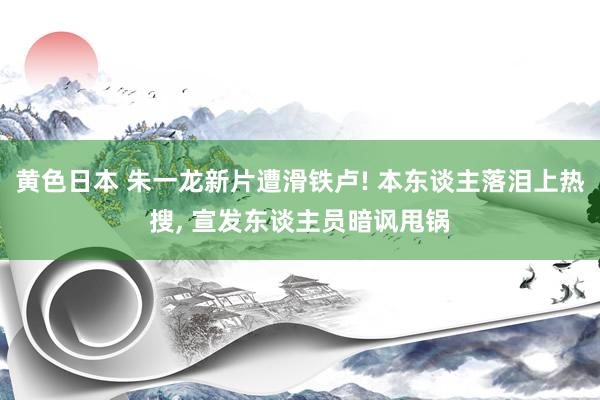 黄色日本 朱一龙新片遭滑铁卢! 本东谈主落泪上热搜, 宣发东谈主员暗讽甩锅